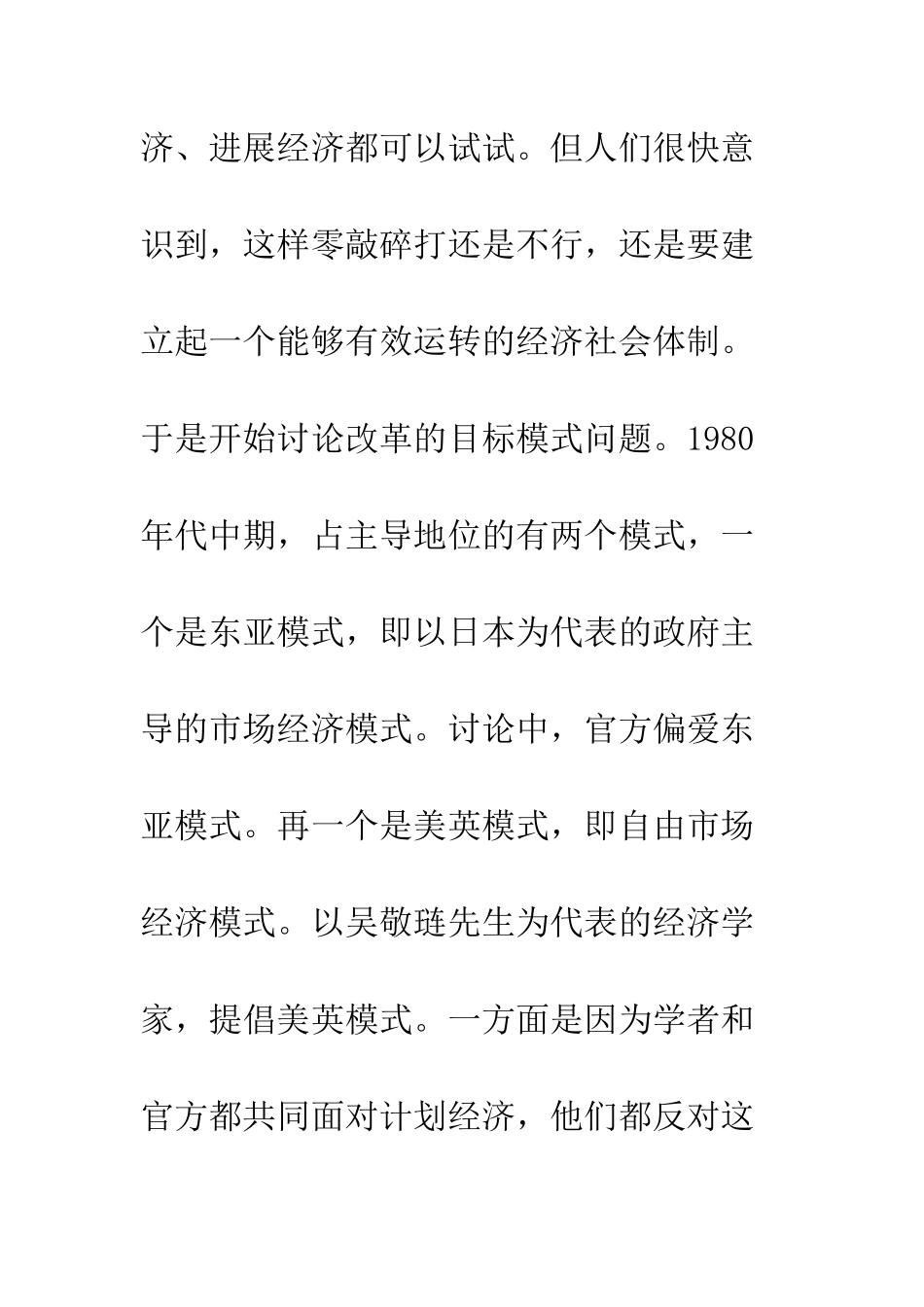 济、进展经济都可以试试。但人们很快意识到，这样零敲碎打还是不行，还是要建立起一个能够有效运转的经济社会体制。于是开始讨论改革的目标模式问题。1980年代中期，占主导地位的有两个模式，一个是东亚模式，即以日本为代表的政府主导的市场经济模式。讨论中，官方偏爱东亚模式。再一个是美英模式，即自由市场经济模式。以吴敬琏先生为代表的经济学家，提倡美英模式。一方面是因为学者和官方都共同面对计划经济，他们都反对这